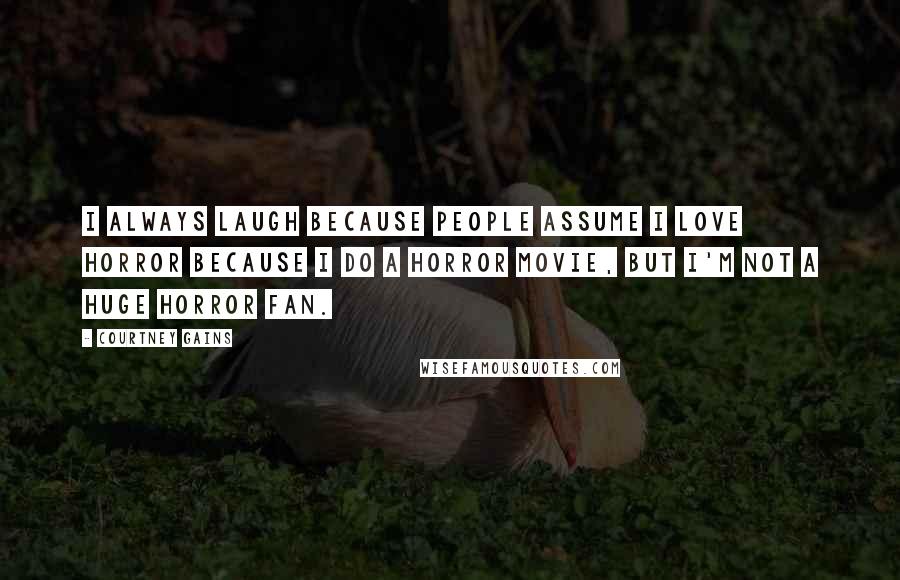 I ALWAYS LAUGH BECAUSE PEOPLE ASSUME I LOVE HORROR BECAUSE I DO A HORROR MOVIE, BUT I'M NOT A HUGE HORROR FAN.

- COURTNEY GAINS

WISEFAMOUSQUOTES.COM